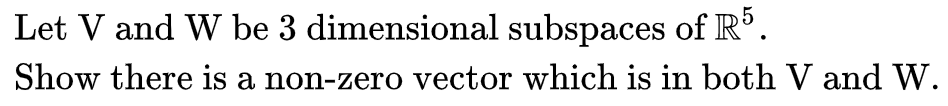 Let V and W be 3 dimensional subspaces of $\mathbb{R}^5$.
Show there is a non-zero vector which is in both V and W.